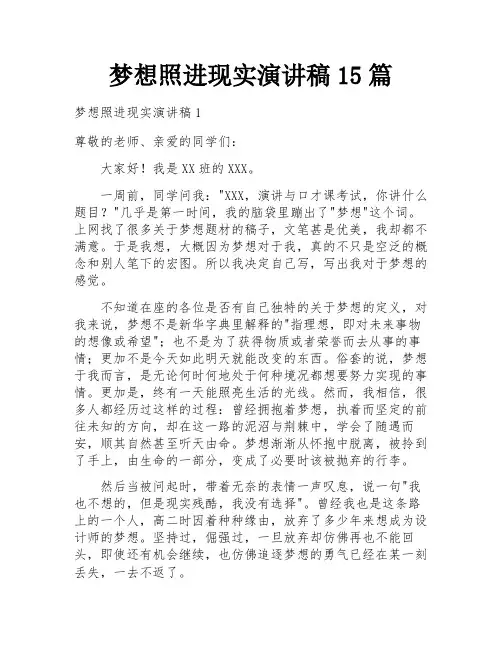 梦想照进现实演讲稿 15 篇

梦想照进现实演讲稿 1

尊敬的老师、亲爱的同学们：

大家好！我是 XX 班的 XXX。

一周前，同学问我："XXX，演讲与口才课考试，你讲什么题目？"几乎是第一时间，我的脑袋里蹦出了"梦想"这个词。上网找了很多关于梦想题材的稿子，文笔甚是优美，我却都不满意。于是我想，大概因为梦想对于我，真的不只是空泛的概念和别人笔下的宏图。所以我决定自己写，写出我对于梦想的感觉。

不知道在座的各位是否有自己独特的关于梦想的定义，对我来说，梦想不是新华字典里解释的"指理想，即对未来事物的想像或希望"；也不是为了获得物质或者荣誉而去从事的事情；更加不是今天如此明天就能改变的东西。俗套的说，梦想于我而言，是无论何时何地处于何种境况都想要努力实现的事情。更加是，终有一天能照亮生活的光线。然而，我相信，很多人都经历过这样的过程：曾经拥抱着梦想，执着而坚定的前往未知的方向，却在这一路的泥沼与荆棘中，学会了随遇而安，顺其自然甚至听天由命。梦想渐渐从怀抱中脱离，被拎到了手上，由生命的一部分，变成了必要时该被抛弃的行李。

然后当被问起时，带着无奈的表情一声叹息，说一句"我也不想的，但是现实残酷，我没有选择"。曾经我也是这条路上的一个人，高二时因着种种缘由，放弃了多少年来想成为设计师的梦想。坚持过，倔强过，一旦放弃却仿佛再也不能回头，即使还有机会继续，也仿佛追逐梦想的勇气已经在某一刻丢失，一去不返了。